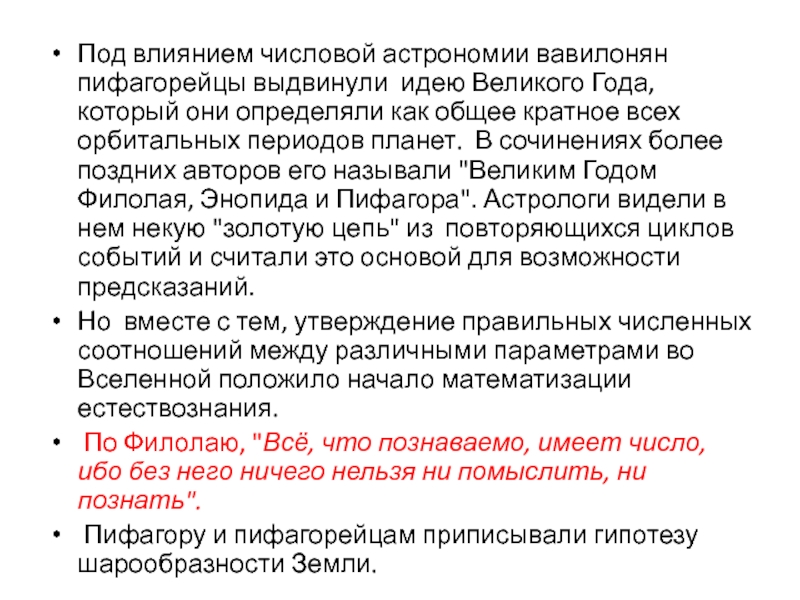 • Под влиянием числовой астрономии вавилонян пифагорейцы выдвинули идею Великого Года, который они определяли как общее кратное всех орбитальных периодов планет. В сочинениях более поздних авторов его называли "Великим Годом Филолая, Энопида и Пифагора". Астрологи видели в нем некую "золотую цепь" из повторяющихся циклов событий и считали это основой для возможности предсказаний.
• Но вместе с тем, утверждение правильных численных соотношений между различными параметрами во Вселенной положило начало математизации естествознания.
• По Филолаю, "Всё, что познаваемо, имеет число, ибо без него ничего нельзя ни помыслить, ни познать".
• Пифагору и пифагорейцам приписывали гипотезу шарообразности Земли.